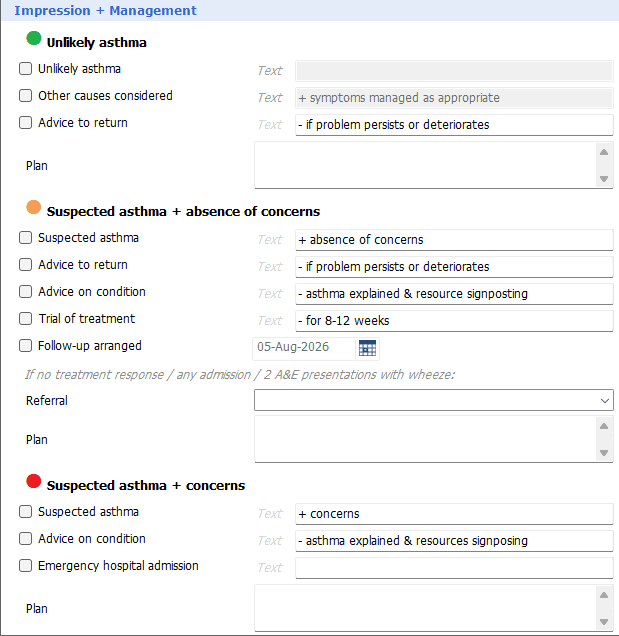 Impression + Management

Unlikely asthma

Unlikely asthma Text

Other causes considered Text + symptoms managed as appropriate

Advice to return Text - if problem persists or deteriorates

Plan

Suspected asthma + absence of concerns

Suspected asthma Text + absence of concerns

Advice to return Text - if problem persists or deteriorates

Advice on condition Text - asthma explained & resource signposting

Trial of treatment Text - for 8-12 weeks

Follow-up arranged 05-Aug-2026

If no treatment response / any admission / 2 A&E presentations with wheeze:

Referral

Plan

Suspected asthma + concerns

Suspected asthma Text + concerns

Advice on condition Text - asthma explained & resources signposing

Emergency hospital admission Text

Plan